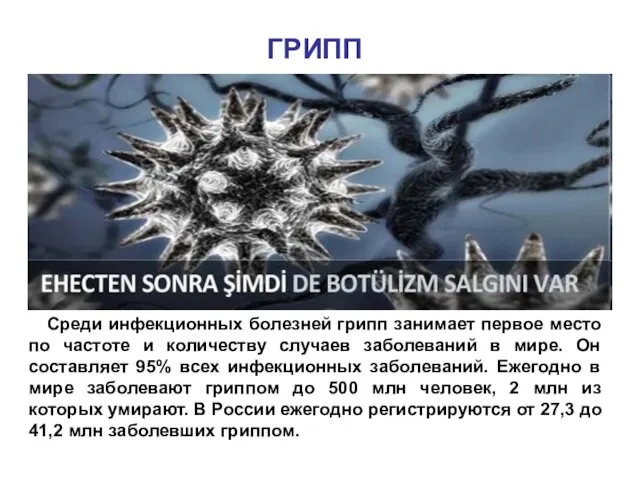 ГРИПП

EHECTEN SONRA ŞİMDİ DE BOTÜLİZM SALGINI VAR

Среди инфекционных болезней грипп занимает первое место по частоте и количеству случаев заболеваний в мире. Он составляет 95% всех инфекционных заболеваний. Ежегодно в мире заболевают гриппом до 500 млн человек, 2 млн из которых умирают. В России ежегодно регистрируются от 27,3 до 41,2 млн заболевших гриппом.